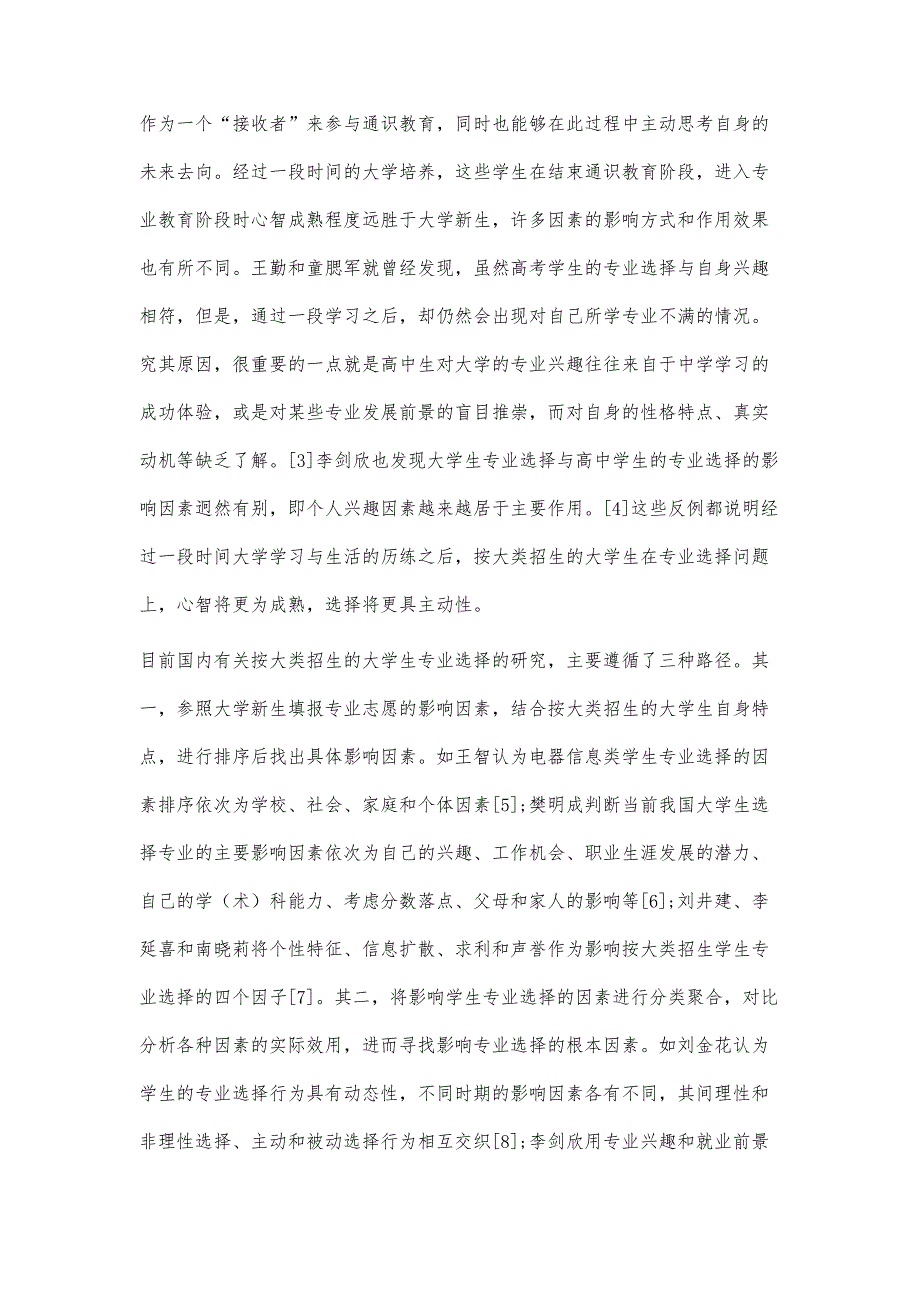 作为一个“接收者”来参与通识教育，同时也能够在此过程中主动思考自身的未来去向。经过一段时间的大学培养，这些学生在结束通识教育阶段，进入专业教育阶段时心智成熟程度远胜于大学新生，许多因素的影响方式和作用效果也有所不同。王勤和童腮军就曾经发现，虽然高考学生的专业选择与自身兴趣相符，但是，通过一段学习之后，却仍然会出现对自己所学专业不满的情况。究其原因，很重要的一点就是高中生对大学的专业兴趣往往来自于中学学习的成功体验，或是对某些专业发展前景的盲目推崇，而对自身的性格特点、真实动机等缺乏了解。[3]李剑欣也发现大学生专业选择与高中学生的专业选择的影响因素迥然有别，即个人兴趣因素越来越居于主要作用。[4]这些反例都说明经过一段时间大学学习与生活的历练之后，按大类招生的大学生在专业选择问题上，心智将更为成熟，选择将更具主动性。

目前国内有关按大类招生的大学生专业选择的研究，主要遵循了三种路径。其一，参照大学新生填报专业志愿的影响因素，结合按大类招生的大学生自身特点，进行排序后找出具体影响因素。如王智认为电器信息类学生专业选择的因素排序依次为学校、社会、家庭和个体因素[5];樊明成判断当前我国大学生选择专业的主要影响因素依次为自己的兴趣、工作机会、职业生涯发展的潜力、自己的学（术）科能力、考虑分数落点、父母和家人的影响等[6];刘井建、李延喜和南晓莉将个性特征、信息扩散、求利和声誉作为影响按大类招生学生专业选择的四个因子[7]。其二，将影响学生专业选择的因素进行分类聚合，对比分析各种因素的实际效用，进而寻找影响专业选择的根本因素。如刘金花认为学生的专业选择行为具有动态性，不同时期的影响因素各有不同，其间理性和非理性选择、主动和被动选择行为相互交织[8];李剑欣用专业兴趣和就业前景